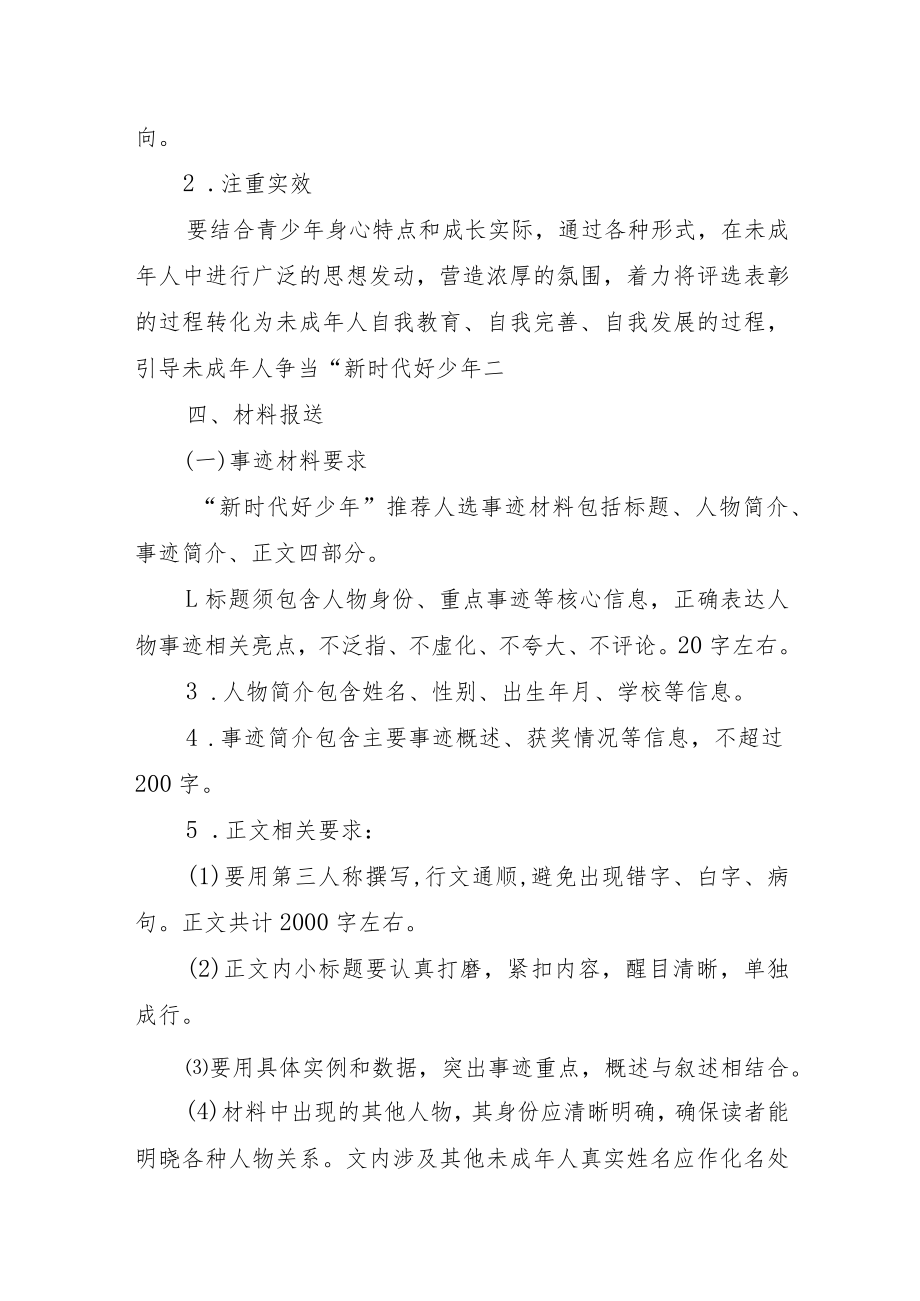 向。

2．注重实效

要结合青少年身心特点和成长实际，通过各种形式，在未成年人中进行广泛的思想发动，营造浓厚的氛围，着力将评选表彰的过程转化为未成年人自我教育、自我完善、自我发展的过程，引导未成年人争当“新时代好少年二

四、材料报送

(一)事迹材料要求

“新时代好少年”推荐人选事迹材料包括标题、人物简介、事迹简介、正文四部分。

L标题须包含人物身份、重点事迹等核心信息，正确表达人物事迹相关亮点，不泛指、不虚化、不夸大、不评论。20字左右。

3．人物简介包含姓名、性别、出生年月、学校等信息。

4．事迹简介包含主要事迹概述、获奖情况等信息，不超过200字。

5．正文相关要求：

(1)要用第三人称撰写，行文通顺，避免出现错字、白字、病句。正文共计2000字左右。

(2)正文内小标题要认真打磨，紧扣内容，醒目清晰，单独成行。

⑶要用具体实例和数据，突出事迹重点，概述与叙述相结合。

(4)材料中出现的其他人物，其身份应清晰明确，确保读者能明晓各种人物关系。文内涉及其他未成年人真实姓名应作化名处